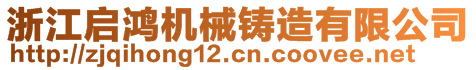 浙江启鸿机械铸造有限公司
http://zjqihong12.cn.coovee.net